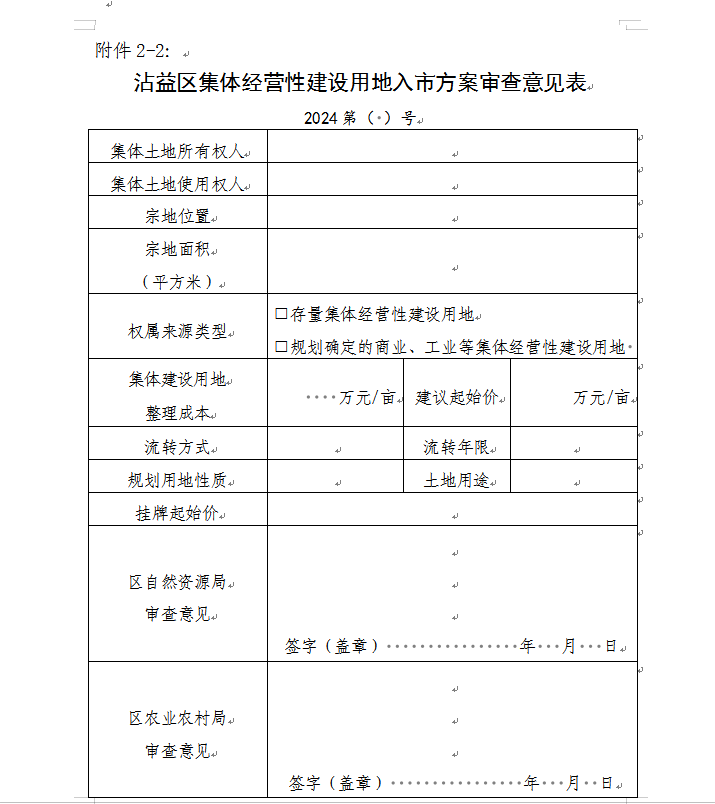 附件 2-2:

沾益区集体经营性建设用地入市方案审查意见表

2024 第（ ）号

| 集体土地所有权人 | | | |
|---|---|---|---|
| 集体土地使用权人 | | | |
| 宗地位置 | | | |
| 宗地面积（平方米） | | | |
| 权属来源类型 | □存量集体经营性建设用地 □规划确定的商业、工业等集体经营性建设用地 | | |
| 集体建设用地整理成本 | 万元/亩 | 建议起始价 | 万元/亩 |
| 流转方式 | | 流转年限 | |
| 规划用地性质 | | 土地用途 | |
| 挂牌起始价 | | | |
| 区自然资源局审查意见 | 签字（盖章） 年 月 日 | | |
| 区农业农村局审查意见 | 签字（盖章） 年 月 日 | | |